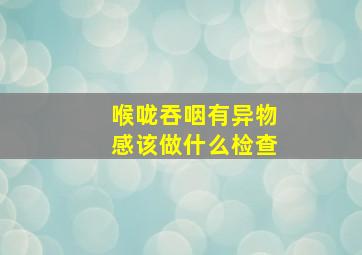 喉咙吞咽有异物感该做什么检查